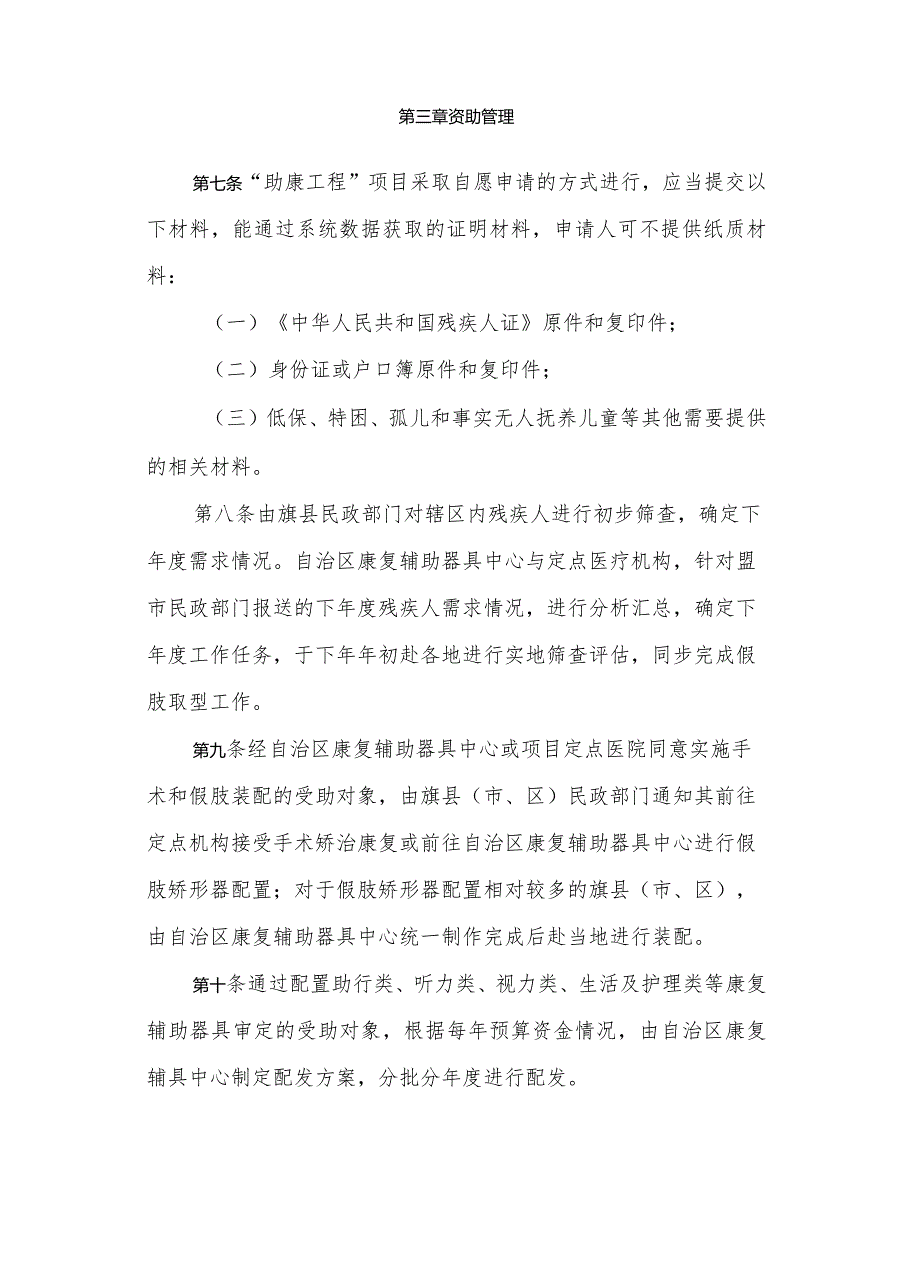 第三章资助管理

第七条“助康工程”项目采取自愿申请的方式进行，应当提交以下材料，能通过系统数据获取的证明材料，申请人可不提供纸质材料：

（一）《中华人民共和国残疾人证》原件和复印件；

（二）身份证或户口簿原件和复印件；

（三）低保、特困、孤儿和事实无人抚养儿童等其他需要提供的相关材料。

第八条由旗县民政部门对辖区内残疾人进行初步筛查，确定下年度需求情况。自治区康复辅助器具中心与定点医疗机构，针对盟市民政部门报送的下年度残疾人需求情况，进行分析汇总，确定下年度工作任务，于下年年初赴各地进行实地筛查评估，同步完成假肢取型工作。

第九条经自治区康复辅助器具中心或项目定点医院同意实施手术和假肢装配的受助对象，由旗县（市、区）民政部门通知其前往定点机构接受手术矫治康复或前往自治区康复辅助器具中心进行假肢矫形器配置；对于假肢矫形器配置相对较多的旗县（市、区），由自治区康复辅助器具中心统一制作完成后赴当地进行装配。

第十条通过配置助行类、听力类、视力类、生活及护理类等康复辅助器具审定的受助对象，根据每年预算资金情况，由自治区康复辅具中心制定配发方案，分批分年度进行配发。